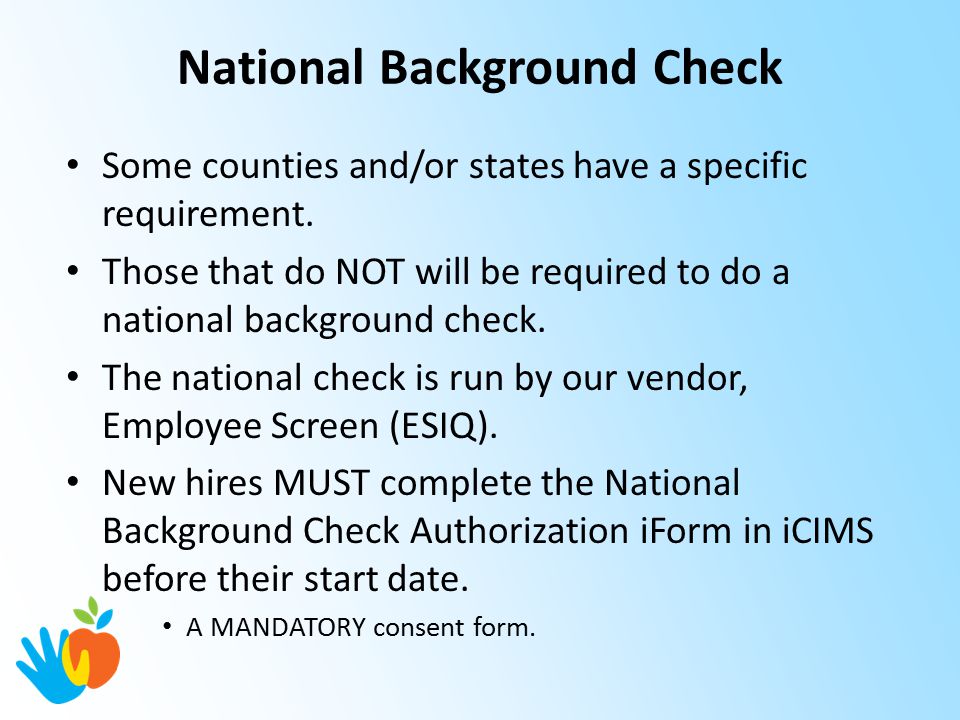 National Background Check

• Some counties and/or states have a specific requirement.

• Those that do NOT will be required to do a national background check.

• The national check is run by our vendor, Employee Screen (ESIQ).

• New hires MUST complete the National Background Check Authorization iForm in iCIMS before their start date.

• A MANDATORY consent form.